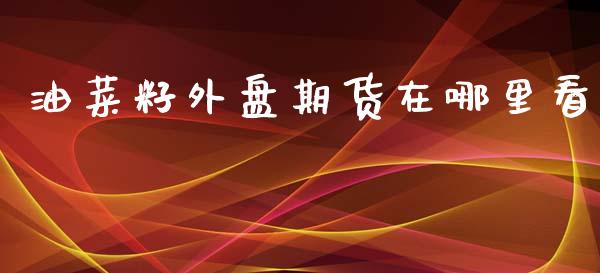 油菜籽外盘期货在哪里看